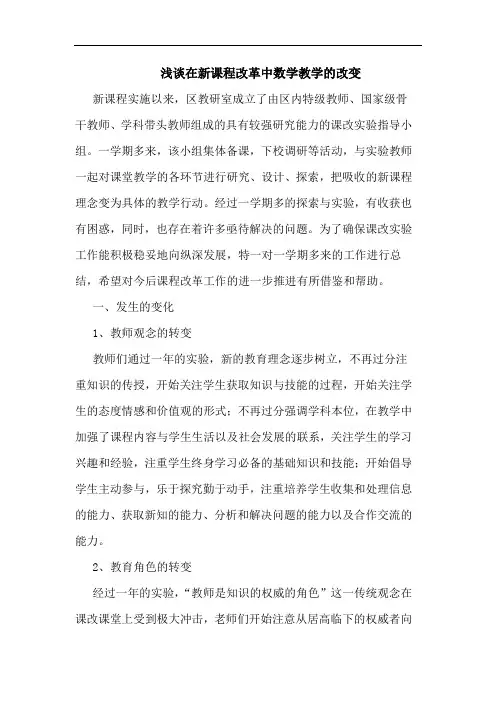 浅谈在新课程改革中数学教学的改变

新课程实施以来，区教研室成立了由区内特级教师、国家级骨干教师、学科带头教师组成的具有较强研究能力的课改实验指导小组。一学期多来，该小组集体备课，下校调研等活动，与实验教师一起对课堂教学的各环节进行研究、设计、探索，把吸收的新课程理念变为具体的教学行动。经过一学期多的探索与实验，有收获也有困惑，同时，也存在着许多亟待解决的问题。为了确保课改实验工作能积极稳妥地向纵深发展，特一对一学期多来的工作进行总结，希望对今后课程改革工作的进一步推进有所借鉴和帮助。

一、发生的变化

1、教师观念的转变

教师们通过一年的实验，新的教育理念逐步树立，不再过分注重知识的传授，开始关注学生获取知识与技能的过程，开始关注学生的态度情感和价值观的形式；不再过分强调学科本位，在教学中加强了课程内容与学生生活以及社会发展的联系，关注学生的学习兴趣和经验，注重学生终身学习必备的基础知识和技能；开始倡导学生主动参与，乐于探究勤于动手，注重培养学生收集和处理信息的能力、获取新知的能力、分析和解决问题的能力以及合作交流的能力。

2、教育角色的转变

经过一年的实验，“教师是知识的权威的角色”这一传统观念在课改课堂上受到极大冲击，老师们开始注意从居高临下的权威者向